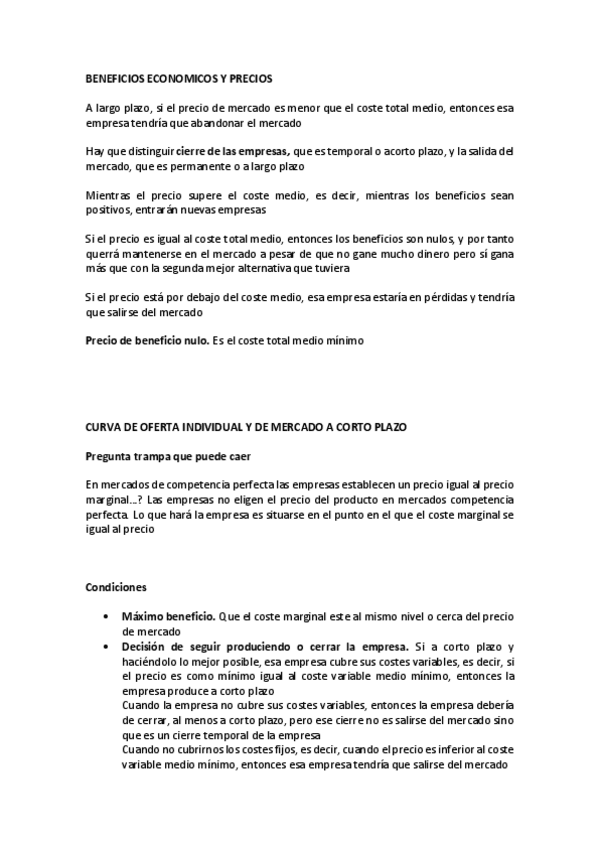 BENEFICIOS ECONOMICOS Y PRECIOS

A largo plazo, si el precio de mercado es menor que el coste total medio, entonces esa empresa tendría que abandonar el mercado

Hay que distinguir cierre de las empresas, que es temporal o acorto plazo, y la salida del mercado, que es permanente o a largo plazo

Mientras el precio supere el coste medio, es decir, mientras los beneficios sean positivos, entrarán nuevas empresas

Si el precio es igual al coste total medio, entonces los beneficios son nulos, y por tanto querrá mantenerse en el mercado a pesar de que no gane mucho dinero pero sí gana más que con la segunda mejor alternativa que tuviera

Si el precio está por debajo del coste medio, esa empresa estaría en pérdidas y tendría que salirse del mercado

Precio de beneficio nulo. Es el coste total medio mínimo

CURVA DE OFERTA INDIVIDUAL Y DE MERCADO A CORTO PLAZO

Pregunta trampa que puede caer

En mercados de competencia perfecta las empresas establecen un precio igual al precio marginal...? Las empresas no eligen el precio del producto en mercados competencia perfecta. Lo que hará la empresa es situarse en el punto en el que el coste marginal se igual al precio

Condiciones

• Máximo beneficio. Que el coste marginal este al mismo nivel o cerca del precio de mercado
• Decisión de seguir produciendo o cerrar la empresa. Si a corto plazo y haciéndolo lo mejor posible, esa empresa cubre sus costes variables, es decir, si el precio es como mínimo igual al coste variable medio mínimo, entonces la empresa produce a corto plazo
Cuando la empresa no cubre sus costes variables, entonces la empresa debería de cerrar, al menos a corto plazo, pero ese cierre no es salirse del mercado sino que es un cierre temporal de la empresa
Cuando no cubrirnos los costes fijos, es decir, cuando el precio es inferior al coste variable medio mínimo, entonces esa empresa tendría que salirse del mercado